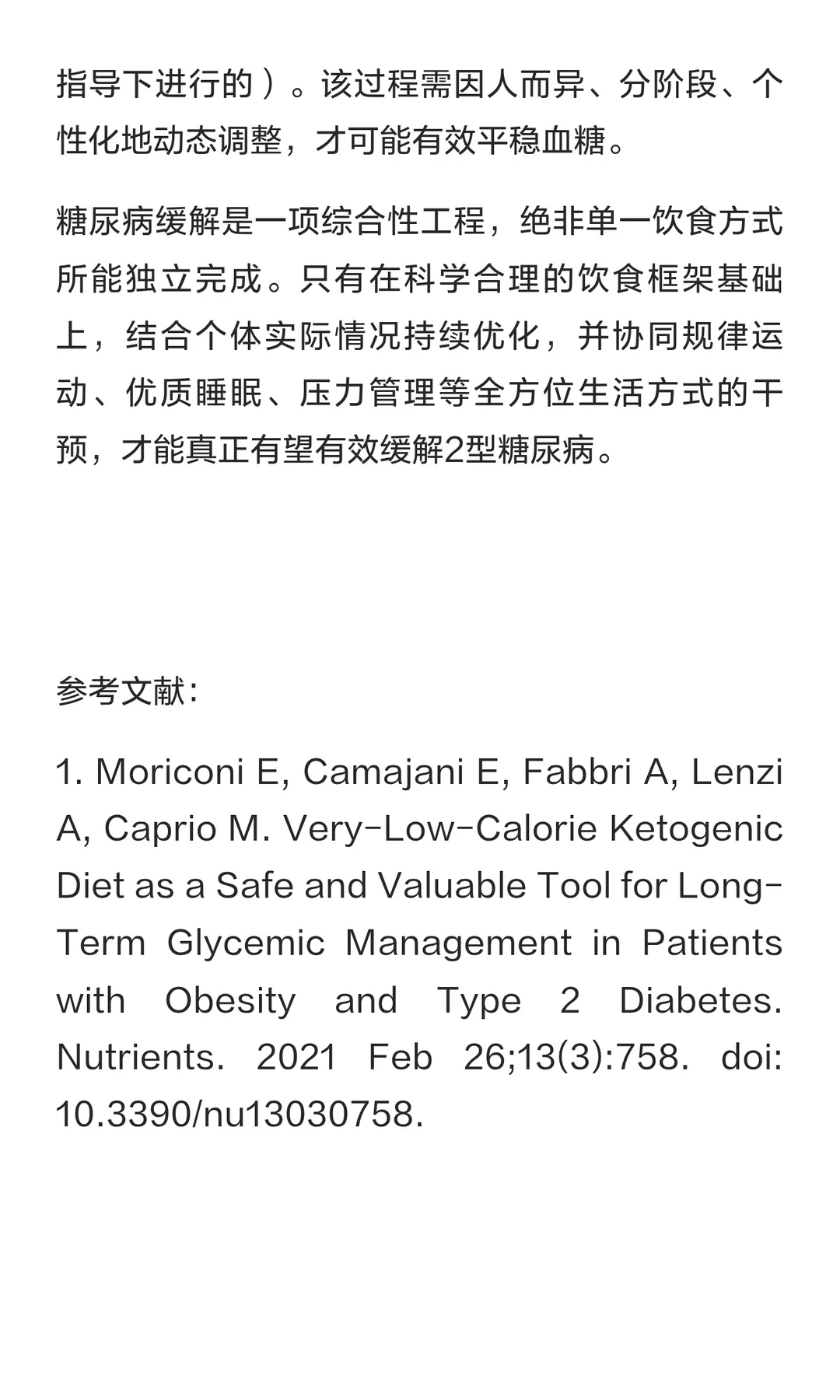 指导下进行的）。该过程需因人而异、分阶段、个性化地动态调整，才可能有效平稳血糖。

糖尿病缓解是一项综合性工程，绝非单一饮食方式所能独立完成。只有在科学合理的饮食框架基础上，结合个体实际情况持续优化，并协同规律运动、优质睡眠、压力管理等全方位生活方式的干预，才能真正有望有效缓解2型糖尿病。

参考文献：

1. Moriconi E, Camajani E, Fabbri A, Lenzi A, Caprio M. Very-Low-Calorie Ketogenic Diet as a Safe and Valuable Tool for Long-Term Glycemic Management in Patients with Obesity and Type 2 Diabetes. Nutrients. 2021 Feb 26;13(3):758. doi: 10.3390/nu13030758.